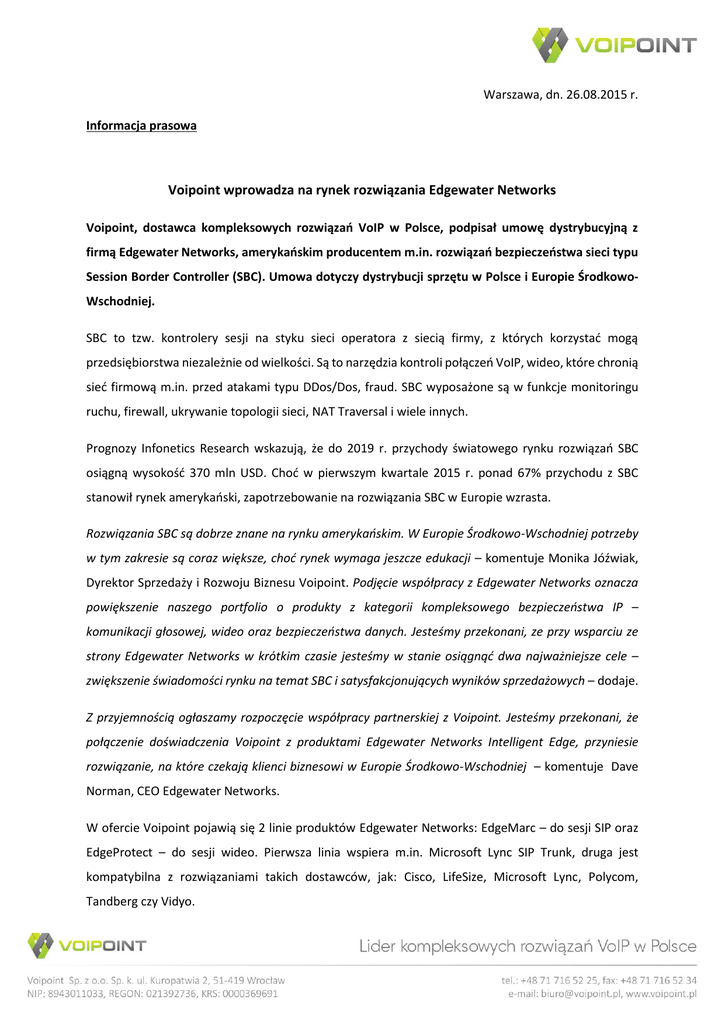 VOIPOINT

Warszawa, dn. 26.08.2015 r.

Informacja prasowa

Voipoint wprowadza na rynek rozwiązania Edgewater Networks

Voipoint, dostawca kompleksowych rozwiązań VoIP w Polsce, podpisał umowę dystrybucyjną z firmą Edgewater Networks, amerykańskim producentem m.in. rozwiązań bezpieczeństwa sieci typu Session Border Controller (SBC). Umowa dotyczy dystrybucji sprzętu w Polsce i Europie Środkowo-Wschodniej.

SBC to tzw. kontrolery sesji na styku sieci operatora z siecią firmy, z których korzystać mogą przedsiębiorstwa niezależnie od wielkości. Są to narzędzia kontroli połączeń VoIP, wideo, które chronią sieć firmową m.in. przed atakami typu DDos/Dos, fraud. SBC wyposażone są w funkcje monitoringu ruchu, firewall, ukrywanie topologii sieci, NAT Traversal i wiele innych.

Prognozy Infonetics Research wskazują, że do 2019 r. przychody światowego rynku rozwiązań SBC osiągną wysokość 370 mln USD. Choć w pierwszym kwartale 2015 r. ponad 67% przychodu z SBC stanowił rynek amerykański, zapotrzebowanie na rozwiązania SBC w Europie wzrasta.

Rozwiązania SBC są dobrze znane na rynku amerykańskim. W Europie Środkowo-Wschodniej potrzeby w tym zakresie są coraz większe, choć rynek wymaga jeszcze edukacji – komentuje Monika Jóźwiak, Dyrektor Sprzedaży i Rozwoju Biznesu Voipoint. Podjęcie współpracy z Edgewater Networks oznacza powiększenie naszego portfolio o produkty z kategorii kompleksowego bezpieczeństwa IP – komunikacji głosowej, wideo oraz bezpieczeństwa danych. Jesteśmy przekonani, ze przy wsparciu ze strony Edgewater Networks w krótkim czasie jesteśmy w stanie osiągnąć dwa najważniejsze cele – zwiększenie świadomości rynku na temat SBC i satysfakcjonujących wyników sprzedażowych – dodaje.

Z przyjemnością ogłaszamy rozpoczęcie współpracy partnerskiej z Voipoint. Jesteśmy przekonani, że połączenie doświadczenia Voipoint z produktami Edgewater Networks Intelligent Edge, przyniesie rozwiązanie, na które czekają klienci biznesowi w Europie Środkowo-Wschodniej – komentuje Dave Norman, CEO Edgewater Networks.

W ofercie Voipoint pojawią się 2 linie produktów Edgewater Networks: EdgeMarc – do sesji SIP oraz EdgeProtect – do sesji wideo. Pierwsza linia wspiera m.in. Microsoft Lync SIP Trunk, druga jest kompatybilna z rozwiązaniami takich dostawców, jak: Cisco, LifeSize, Microsoft Lync, Polycom, Tandberg czy Vidyo.

VOIPOINT
Lider kompleksowych rozwiązań VoIP w Polsce

Voipoint Sp. z o.o. Sp. k. ul. Kuropatwia 2, 51-419 Wrocław
NIP: 8943011033, REGON: 021392736, KRS: 0000369691
tel.: +48 71 716 52 25, fax: +48 71 716 52 34
e-mail: biuro@voipoint.pl, www.voipoint.pl